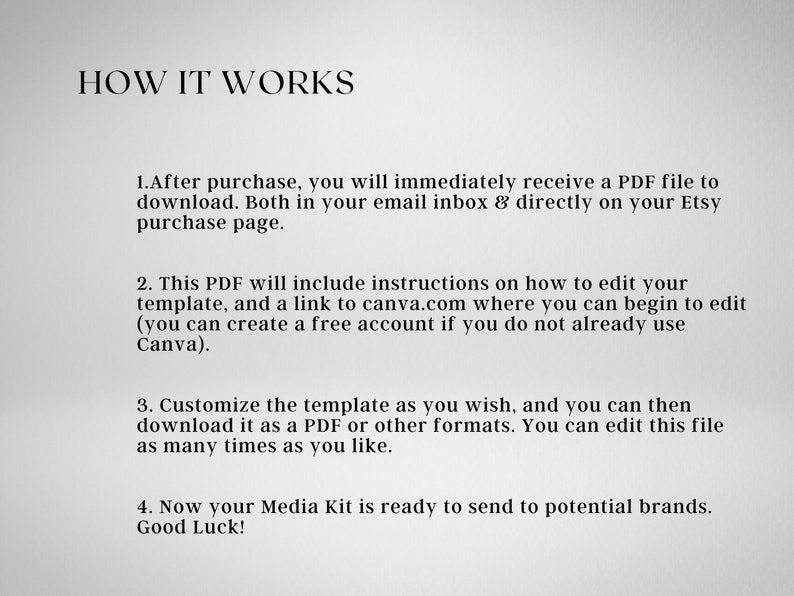 HOW IT WORKS

1.After purchase, you will immediately receive a PDF file to download. Both in your email inbox & directly on your Etsy purchase page.

2. This PDF will include instructions on how to edit your template, and a link to canva.com where you can begin to edit (you can create a free account if you do not already use Canva).

3. Customize the template as you wish, and you can then download it as a PDF or other formats. You can edit this file as many times as you like.

4. Now your Media Kit is ready to send to potential brands. Good Luck!